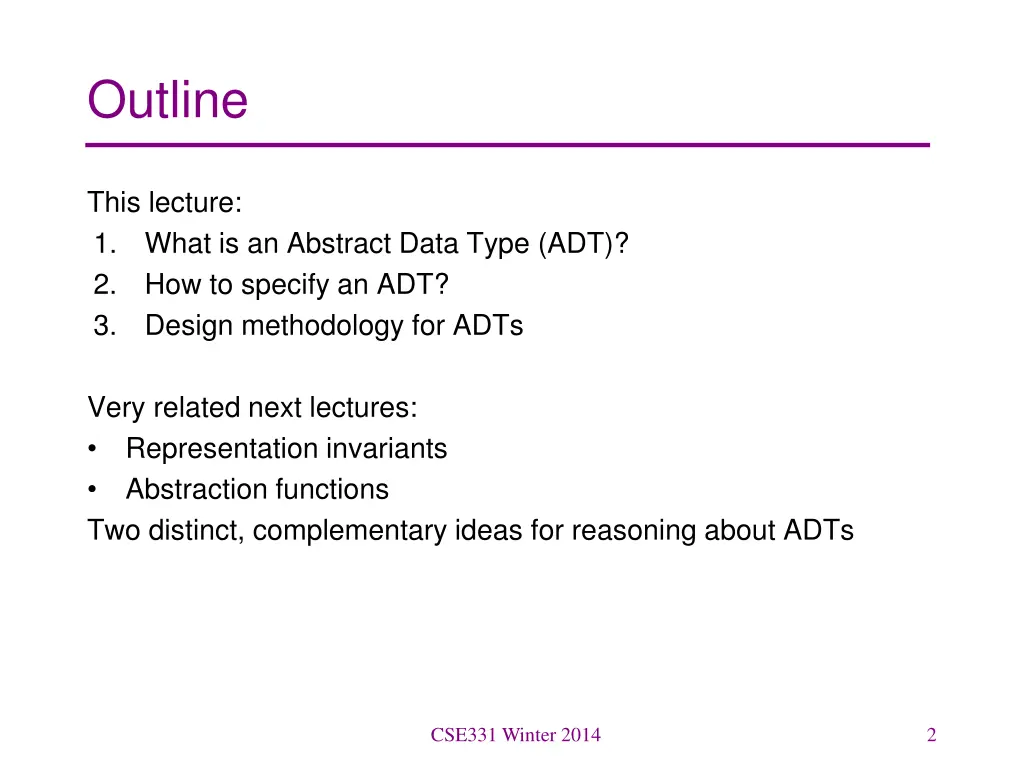 Outline

This lecture:
1. What is an Abstract Data Type (ADT)?
2. How to specify an ADT?
3. Design methodology for ADTs

Very related next lectures:
• Representation invariants
• Abstraction functions
Two distinct, complementary ideas for reasoning about ADTs

CSE331 Winter 2014

2